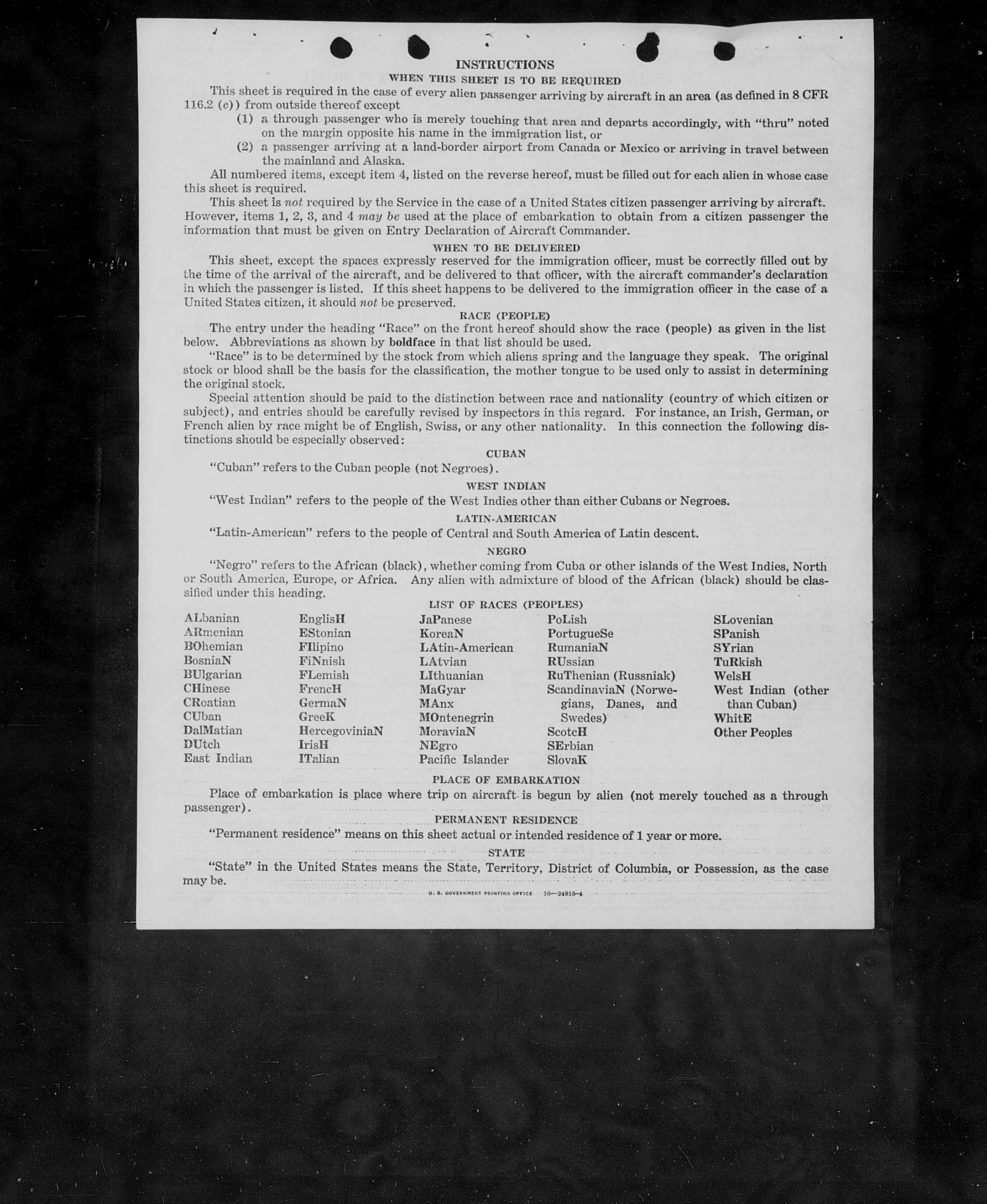 INSTRUCTIONS

WHEN THIS SHEET IS TO BE REQUIRED

This sheet is required in the case of every alien passenger arriving by aircraft in an area (as defined in 8 CFR 116.2 (c)) from outside thereof except

(1) a through passenger who is merely touching that area and departs accordingly, with "thru" noted on the margin opposite his name in the immigration list, or

(2) a passenger arriving at a land-border airport from Canada or Mexico or arriving in travel between the mainland and Alaska.

All numbered items, except item 4, listed on the reverse hereof, must be filled out for each alien in whose case this sheet is required.

This sheet is not required by the Service in the case of a United States citizen passenger arriving by aircraft. However, items 1, 2, 3, and 4 may be used at the place of embarkation to obtain from a citizen passenger the information that must be given on Entry Declaration of Aircraft Commander.

WHEN TO BE DELIVERED

This sheet, except the spaces expressly reserved for the immigration officer, must be correctly filled out by the time of the arrival of the aircraft, and be delivered to that officer, with the aircraft commander's declaration in which the passenger is listed. If this sheet happens to be delivered to the immigration officer in the case of a United States citizen, it should not be preserved.

RACE (PEOPLE)

The entry under the heading "Race" on the front hereof should show the race (people) as given in the list below. Abbreviations as shown by boldface in that list should be used.

"Race" is to be determined by the stock from which aliens spring and the language they speak. The original stock or blood shall be the basis for the classification, the mother tongue to be used only to assist in determining the original stock.

Special attention should be paid to the distinction between race and nationality (country of which citizen or subject), and entries should be carefully revised by inspectors in this regard. For instance, an Irish, German, or French alien by race might be of English, Swiss, or any other nationality. In this connection the following distinctions should be especially observed:

CUBAN

"Cuban" refers to the Cuban people (not Negroes).

WEST INDIAN

"West Indian" refers to the people of the West Indies other than either Cubans or Negroes.

LATIN-AMERICAN

"Latin-American" refers to the people of Central and South America of Latin descent.

NEGRO

"Negro" refers to the African (black), whether coming from Cuba or other islands of the West Indies, North or South America, Europe, or Africa. Any alien with admixture of blood of the African (black) should be classified under this heading.

LIST OF RACES (PEOPLES)

ALbanian
ARmenian
BOhemian
BosniaN
BUlgarian
CHinese
CRoatian
CUban
DalMatian
DUtch
East Indian

EnglisH
EStonian
FIlipino
FiNnish
FLemish
FrencH
GermaN
GreeK
HercegoviniaN
IrisH
ITalian

JaPanese
KoreaN
LAtin-American
LAtvian
LIthuanian
MaGyar
MAnx
MOntenegrin
MoraviaN
NEgro
Pacific Islander

PoLish
PortugueSe
RumaniaN
RUssian
RuThenian (Russniak)
ScandinaviaN (Norwegians, Danes, and Swedes)
ScotcH
SErbian
SlovaK

SLovenian
SPanish
SYrian
TuRkish
WelsH
West Indian (other than Cuban)
WhitE
Other Peoples

PLACE OF EMBARKATION

Place of embarkation is place where trip on aircraft is begun by alien (not merely touched as a through passenger).

PERMANENT RESIDENCE

"Permanent residence" means on this sheet actual or intended residence of 1 year or more.

STATE

"State" in the United States means the State, Territory, District of Columbia, or Possession, as the case may be.

U. S. GOVERNMENT PRINTING OFFICE 16—24915-4